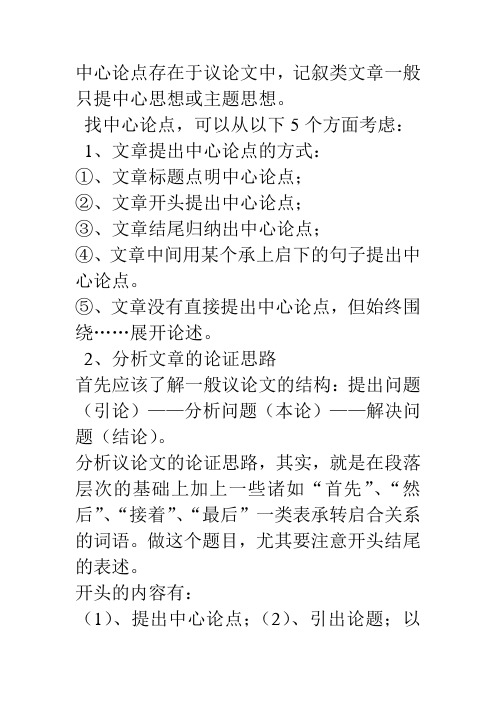 中心论点存在于议论文中，记叙类文章一般只提中心思想或主题思想。

找中心论点，可以从以下 5 个方面考虑：

1、文章提出中心论点的方式：

①、文章标题点明中心论点；

②、文章开头提出中心论点；

③、文章结尾归纳出中心论点；

④、文章中间用某个承上启下的句子提出中心论点。

⑤、文章没有直接提出中心论点，但始终围绕……展开论述。

2、分析文章的论证思路

首先应该了解一般议论文的结构：提出问题（引论）——分析问题（本论）——解决问题（结论）。

分析议论文的论证思路，其实，就是在段落层次的基础上加上一些诸如“首先”、“然后”、“接着”、“最后”一类表承转启合关系的词语。做这个题目，尤其要注意开头结尾的表述。

开头的内容有：

（1）、提出中心论点；（2）、引出论题；以